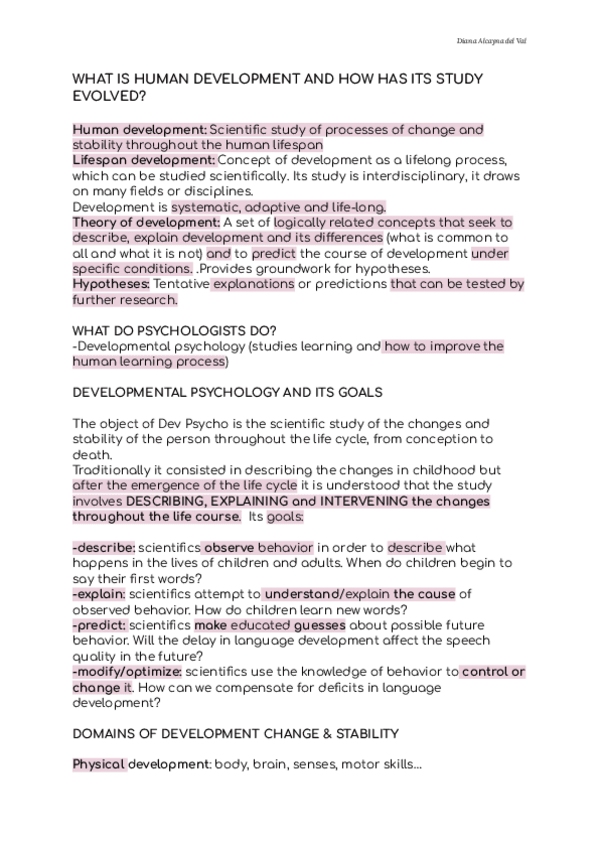 Diana Alcayna del Val

WHAT IS HUMAN DEVELOPMENT AND HOW HAS ITS STUDY EVOLVED?

Human development: Scientific study of processes of change and stability throughout the human lifespan
Lifespan development: Concept of development as a lifelong process, which can be studied scientifically. Its study is interdisciplinary, it draws on many fields or disciplines.
Development is systematic, adaptive and life-long.
Theory of development: A set of logically related concepts that seek to describe, explain development and its differences (what is common to all and what it is not) and to predict the course of development under specific conditions. .Provides groundwork for hypotheses.
Hypotheses: Tentative explanations or predictions that can be tested by further research.

WHAT DO PSYCHOLOGISTS DO?
-Developmental psychology (studies learning and how to improve the human learning process)

DEVELOPMENTAL PSYCHOLOGY AND ITS GOALS

The object of Dev Psycho is the scientific study of the changes and stability of the person throughout the life cycle, from conception to death.
Traditionally it consisted in describing the changes in childhood but after the emergence of the life cycle it is understood that the study involves DESCRIBING, EXPLAINING and INTERVENING the changes throughout the life course. Its goals:

-describe: scientifics observe behavior in order to describe what happens in the lives of children and adults. When do children begin to say their first words?
-explain: scientifics attempt to understand/explain the cause of observed behavior. How do children learn new words?
-predict: scientifics make educated guesses about possible future behavior. Will the delay in language development affect the speech quality in the future?
-modify/optimize: scientifics use the knowledge of behavior to control or change it. How can we compensate for deficits in language development?

DOMAINS OF DEVELOPMENT CHANGE & STABILITY

Physical development: body, brain, senses, motor skills...